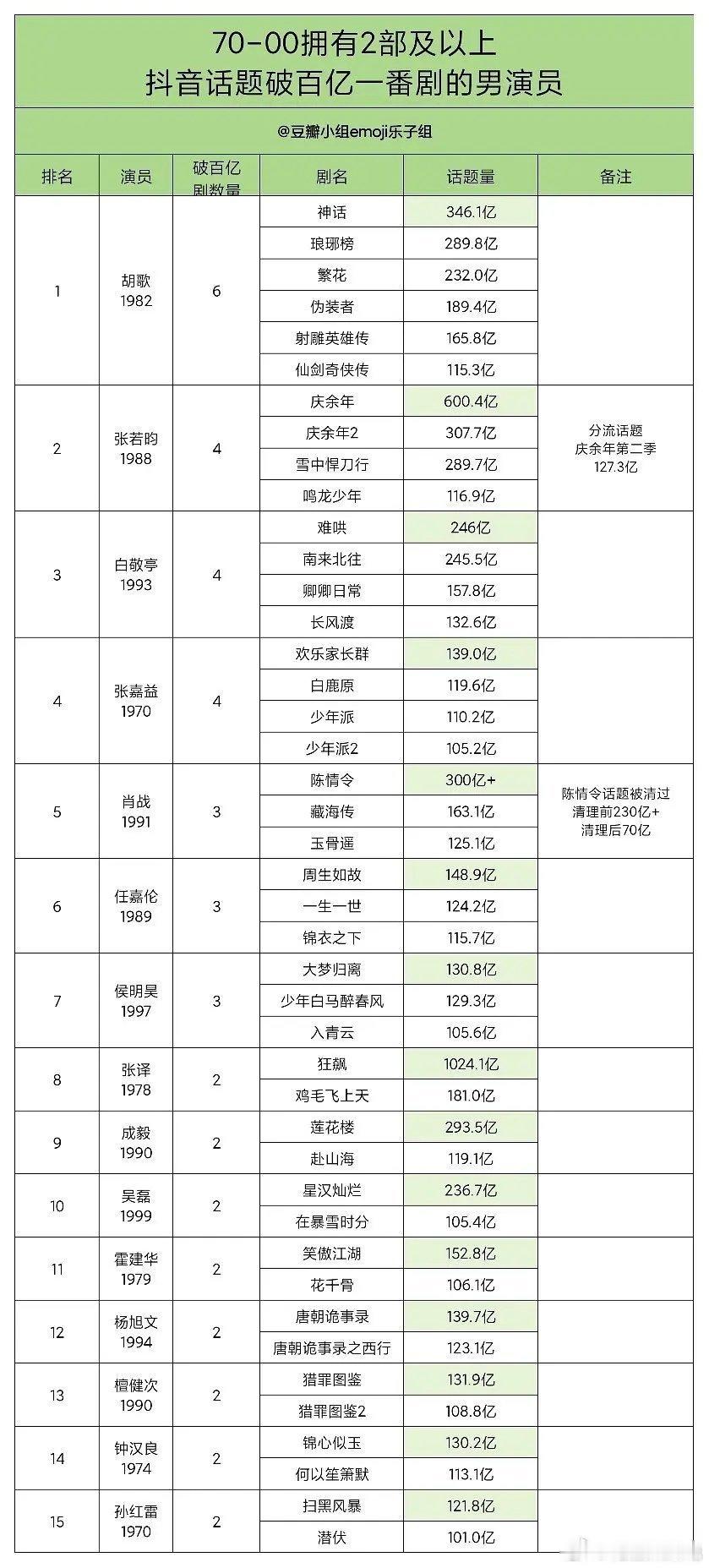 70-00拥有2部及以上
抖音话题破百亿一番剧的男演员

@豆瓣小组emoji乐子组

| 排名 | 演员 | 破百亿剧数量 | 剧名 | 话题量 | 备注 |
|---|---|---|---|---|---|
| 1 | 胡歌 1982 | 6 | 神话 | 346.1亿 | |
| | | | 琅琊榜 | 289.8亿 | |
| | | | 繁花 | 232.0亿 | |
| | | | 伪装者 | 189.4亿 | |
| | | | 射雕英雄传 | 165.8亿 | |
| | | | 仙剑奇侠传 | 115.3亿 | |
| 2 | 张若昀 1988 | 4 | 庆余年 | 600.4亿 | 分流话题 庆余年第二季 127.3亿 |
| | | | 庆余年2 | 307.7亿 | |
| | | | 雪中悍刀行 | 289.7亿 | |
| | | | 鸣龙少年 | 116.9亿 | |
| 3 | 白敬亭 1993 | 4 | 难哄 | 246亿 | |
| | | | 南来北往 | 245.5亿 | |
| | | | 卿卿日常 | 157.8亿 | |
| | | | 长风渡 | 132.6亿 | |
| 4 | 张嘉益 1970 | 4 | 欢乐家长群 | 139.0亿 | |
| | | | 白鹿原 | 119.6亿 | |
| | | | 少年派 | 110.2亿 | |
| | | | 少年派2 | 105.2亿 | |
| 5 | 肖战 1991 | 3 | 陈情令 | 300亿+ | 陈情令话题被清过 清理前230亿+ 清理后70亿 |
| | | | 藏海传 | 163.1亿 | |
| | | | 玉骨遥 | 125.1亿 | |
| 6 | 任嘉伦 1989 | 3 | 周生如故 | 148.9亿 | |
| | | | 一生一世 | 124.2亿 | |
| | | | 锦衣之下 | 115.7亿 | |
| 7 | 侯明昊 1997 | 3 | 大梦归离 | 130.8亿 | |
| | | | 少年白马醉春风 | 129.3亿 | |
| | | | 入青云 | 105.6亿 | |
| 8 | 张译 1978 | 2 | 狂飙 | 1024.1亿 | |
| | | | 鸡毛飞上天 | 181.0亿 | |
| 9 | 成毅 1990 | 2 | 莲花楼 | 293.5亿 | |
| | | | 赴山海 | 119.1亿 | |
| 10 | 吴磊 1999 | 2 | 星汉灿烂 | 236.7亿 | |
| | | | 在暴雪时分 | 105.4亿 | |
| 11 | 霍建华 1979 | 2 | 笑傲江湖 | 152.8亿 | |
| | | | 花千骨 | 106.1亿 | |
| 12 | 杨旭文 1994 | 2 | 唐朝诡事录 | 139.7亿 | |
| | | | 唐朝诡事录之西行 | 123.1亿 | |
| 13 | 檀健次 1990 | 2 | 猎罪图鉴 | 131.9亿 | |
| | | | 猎罪图鉴2 | 108.8亿 | |
| 14 | 钟汉良 1974 | 2 | 锦心似玉 | 130.2亿 | |
| | | | 何以笙箫默 | 113.1亿 | |
| 15 | 孙红雷 1970 | 2 | 扫黑风暴 | 121.8亿 | |
| | | | 潜伏 | 101.0亿 | |